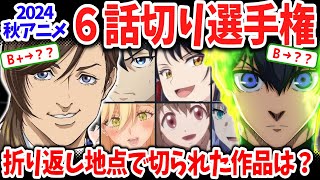 2024
秋アニメ

6話切り選手権

B+→？？

B→？？

折り返し地点で切られた作品は？